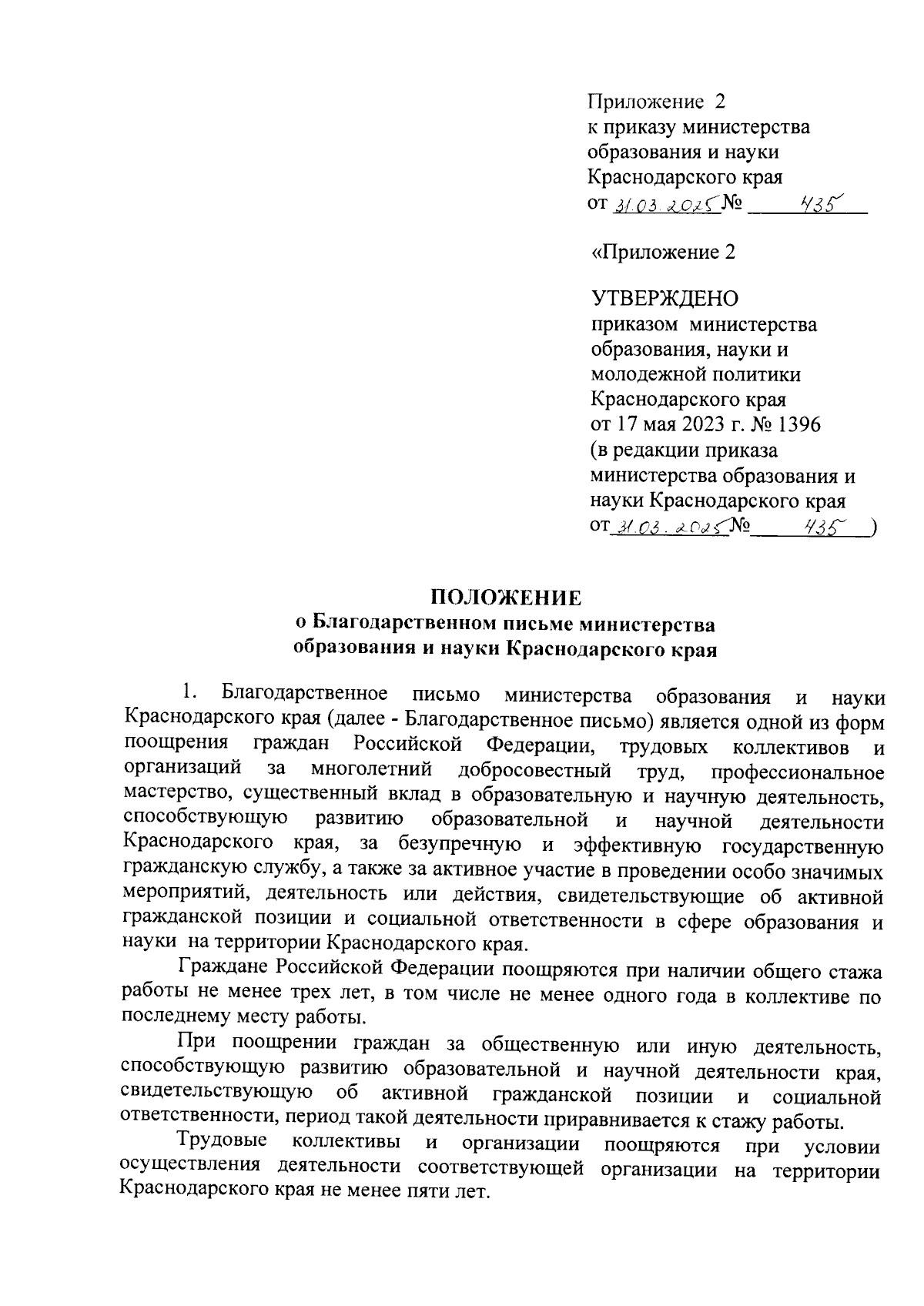 Приложение 2
к приказу министерства
образования и науки
Краснодарского края
от 31.03.2025 № 435

«Приложение 2

УТВЕРЖДЕНО
приказом министерства
образования, науки и
молодежной политики
Краснодарского края
от 17 мая 2023 г. № 1396
(в редакции приказа
министерства образования и
науки Краснодарского края
от 31.03.2025 № 435 )

ПОЛОЖЕНИЕ
о Благодарственном письме министерства
образования и науки Краснодарского края

1. Благодарственное письмо министерства образования и науки Краснодарского края (далее - Благодарственное письмо) является одной из форм поощрения граждан Российской Федерации, трудовых коллективов и организаций за многолетний добросовестный труд, профессиональное мастерство, существенный вклад в образовательную и научную деятельность, способствующую развитию образовательной и научной деятельности Краснодарского края, за безупречную и эффективную государственную гражданскую службу, а также за активное участие в проведении особо значимых мероприятий, деятельность или действия, свидетельствующие об активной гражданской позиции и социальной ответственности в сфере образования и науки на территории Краснодарского края.

Граждане Российской Федерации поощряются при наличии общего стажа работы не менее трех лет, в том числе не менее одного года в коллективе по последнему месту работы.

При поощрении граждан за общественную или иную деятельность, способствующую развитию образовательной и научной деятельности края, свидетельствующую об активной гражданской позиции и социальной ответственности, период такой деятельности приравнивается к стажу работы.

Трудовые коллективы и организации поощряются при условии осуществления деятельности соответствующей организации на территории Краснодарского края не менее пяти лет.